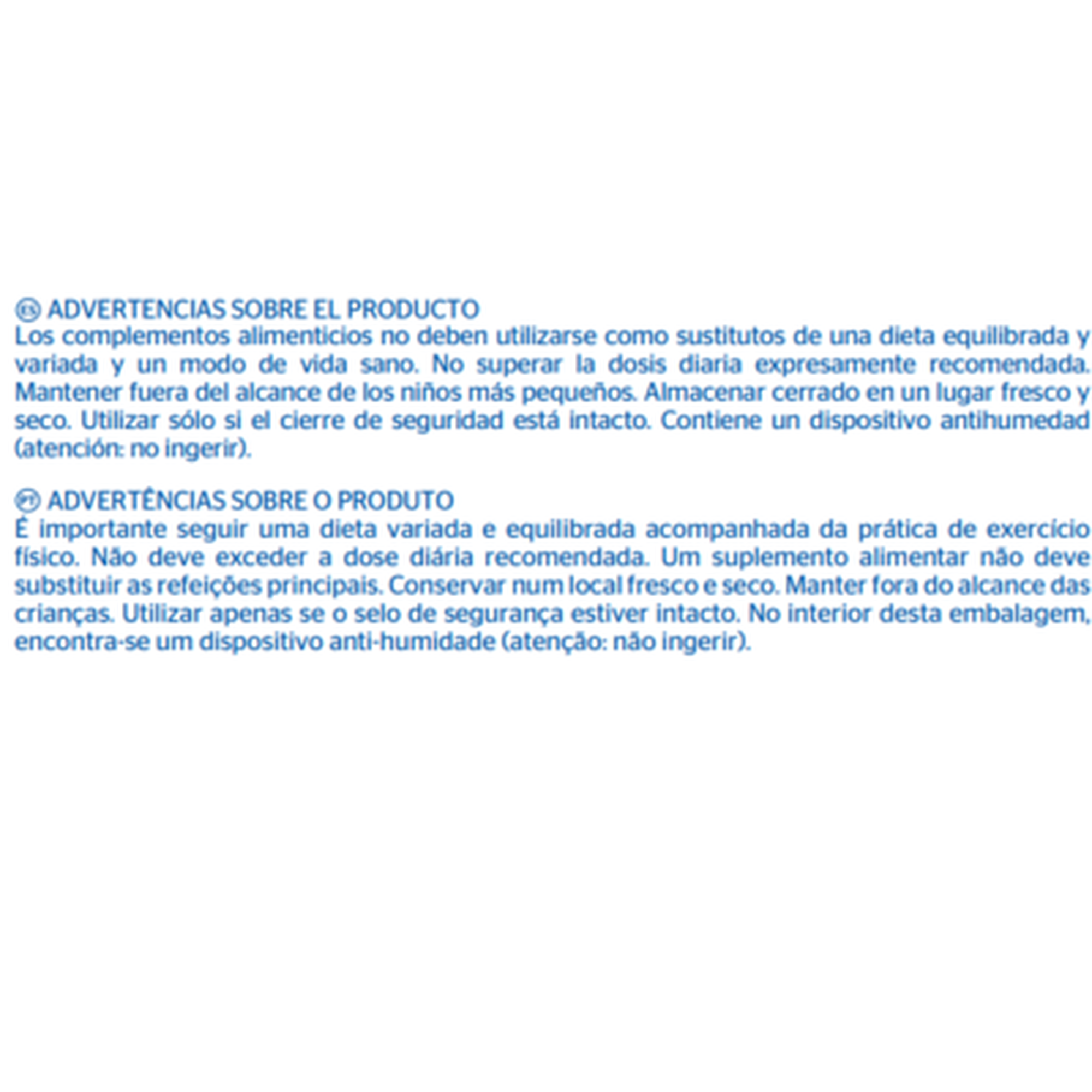 ES ADVERTENCIAS SOBRE EL PRODUCTO
Los complementos alimenticios no deben utilizarse como sustitutos de una dieta equilibrada y variada y un modo de vida sano. No superar la dosis diaria expresamente recomendada. Mantener fuera del alcance de los niños más pequeños. Almacenar cerrado en un lugar fresco y seco. Utilizar sólo si el cierre de seguridad está intacto. Contiene un dispositivo antihumedad (atención: no ingerir).

PT ADVERTÊNCIAS SOBRE O PRODUTO
É importante seguir uma dieta variada e equilibrada acompanhada da prática de exercício físico. Não deve exceder a dose diária recomendada. Um suplemento alimentar não deve substituir as refeições principais. Conservar num local fresco e seco. Manter fora do alcance das crianças. Utilizar apenas se o selo de segurança estiver intacto. No interior desta embalagem, encontra-se um dispositivo anti-humidade (atenção: não ingerir).